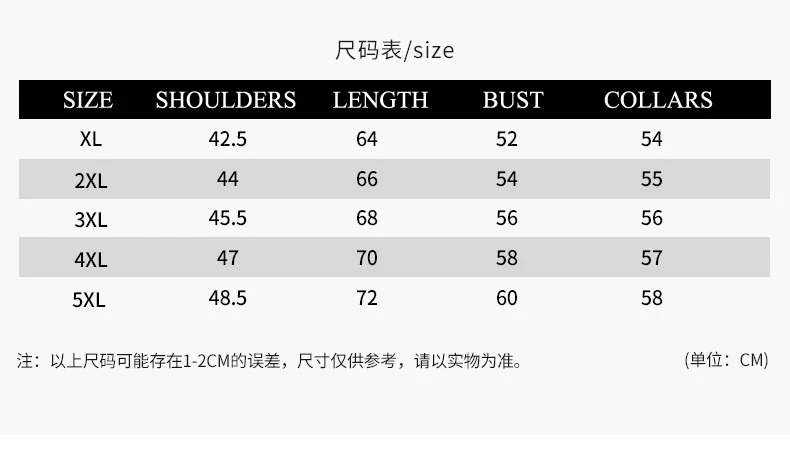 尺码表/size

| SIZE | SHOULDERS | LENGTH | BUST | COLLARS |
|---|---|---|---|---|
| XL | 42.5 | 64 | 52 | 54 |
| 2XL | 44 | 66 | 54 | 55 |
| 3XL | 45.5 | 68 | 56 | 56 |
| 4XL | 47 | 70 | 58 | 57 |
| 5XL | 48.5 | 72 | 60 | 58 |

注：以上尺码可能存在1-2CM的误差，尺寸仅供参考，请以实物为准。 (单位：CM)